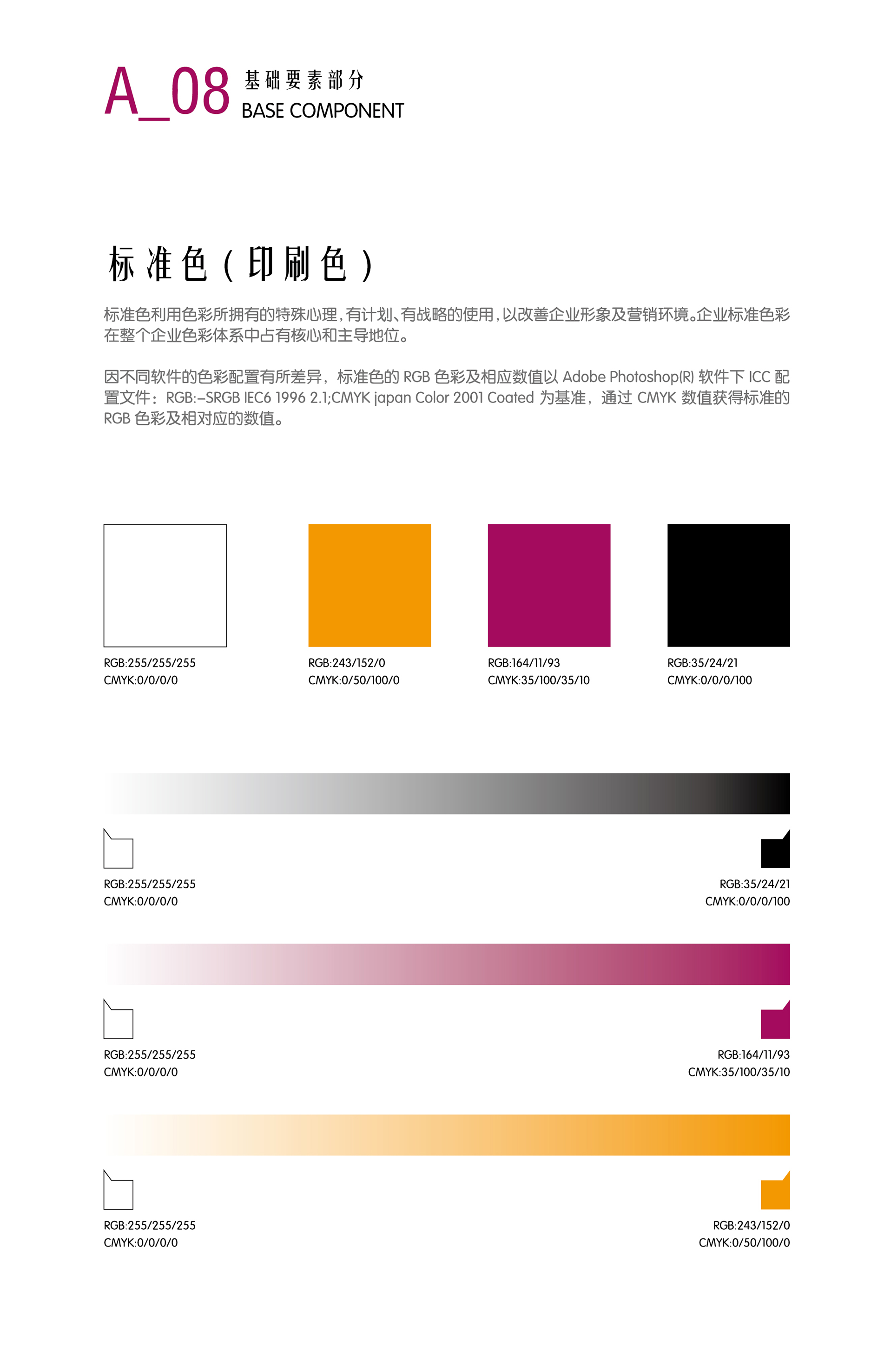 A_08 基础要素部分
BASE COMPONENT

标准色（印刷色）

标准色利用色彩所拥有的特殊心理，有计划、有战略的使用，以改善企业形象及营销环境。企业标准色彩在整个企业色彩体系中占有核心和主导地位。

因不同软件的色彩配置有所差异，标准色的 RGB 色彩及相应数值以 Adobe Photoshop(R) 软件下 ICC 配置文件：RGB:–SRGB IEC6 1996 2.1;CMYK japan Color 2001 Coated 为基准，通过 CMYK 数值获得标准的 RGB 色彩及相对应的数值。

RGB:255/255/255
CMYK:0/0/0/0

RGB:243/152/0
CMYK:0/50/100/0

RGB:164/11/93
CMYK:35/100/35/10

RGB:35/24/21
CMYK:0/0/0/100

RGB:255/255/255
CMYK:0/0/0/0

RGB:35/24/21
CMYK:0/0/0/100

RGB:255/255/255
CMYK:0/0/0/0

RGB:164/11/93
CMYK:35/100/35/10

RGB:255/255/255
CMYK:0/0/0/0

RGB:243/152/0
CMYK:0/50/100/0